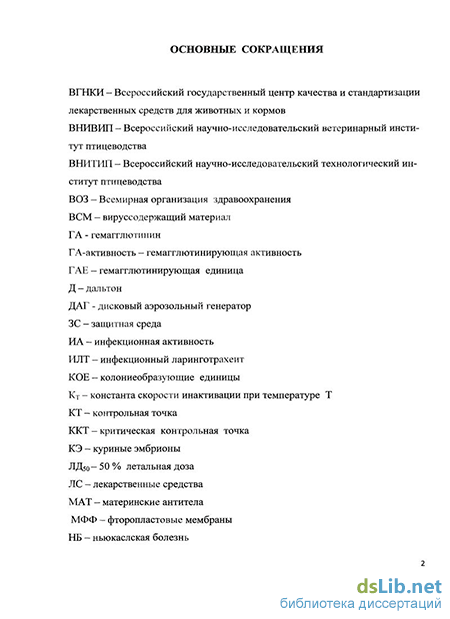 ОСНОВНЫЕ СОКРАЩЕНИЯ

ВГНКИ – Всероссийский государственный центр качества и стандартизации лекарственных средств для животных и кормов

ВНИВИП – Всероссийский научно-исследовательский ветеринарный институт птицеводства

ВНИТИП – Всероссийский научно-исследовательский технологический институт птицеводства

ВОЗ – Всемирная организация здравоохранения

ВСМ – вируссодержащий материал

ГА - гемагглютинин

ГА-активность – гемагглютинирующая активность

ГАЕ – гемагглютинирующая единица

Д – дальтон

ДАГ - дисковый аэрозольный генератор

ЗС – защитная среда

ИА – инфекционная активность

ИЛТ – инфекционный ларинготрахеит

КОЕ – колониеобразующие единицы

$К_Т$ – константа скорости инактивации при температуре Т

КТ – контрольная точка

ККТ – критическая контрольная точка

КЭ – куриные эмбрионы

$ЛД_{50}$ – 50 % летальная доза

ЛС – лекарственные средства

МАТ – материнские антитела

МФФ – фторопластовые мембраны

НБ – ньюкаслская болезнь

2

dsLib.net
библиотека диссертаций